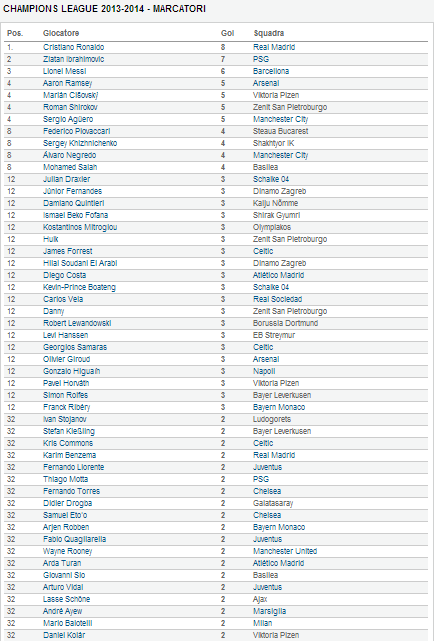 CHAMPIONS LEAGUE 2013-2014 - MARCATORI

| Pos. | Giocatore | Gol | Squadra |
|---|---|---|---|
| 1. | Cristiano Ronaldo | 8 | Real Madrid |
| 2 | Zlatan Ibrahimovic | 7 | PSG |
| 3 | Lionel Messi | 6 | Barcellona |
| 4 | Aaron Ramsey | 5 | Arsenal |
| 4 | Marián Čišovský | 5 | Viktoria Plzen |
| 4 | Roman Shirokov | 5 | Zenit San Pietroburgo |
| 4 | Sergio Agüero | 5 | Manchester City |
| 8 | Federico Piovaccari | 4 | Steaua Bucarest |
| 8 | Sergey Khizhnichenko | 4 | Shakhtyor IK |
| 8 | Álvaro Negredo | 4 | Manchester City |
| 8 | Mohamed Salah | 4 | Basilea |
| 12 | Julian Draxler | 3 | Schalke 04 |
| 12 | Júnior Fernandes | 3 | Dinamo Zagreb |
| 12 | Damiano Quintieri | 3 | Kalju Nõmme |
| 12 | Ismael Beko Fofana | 3 | Shirak Gyumri |
| 12 | Kostantinos Mitroglou | 3 | Olympiakos |
| 12 | Hulk | 3 | Zenit San Pietroburgo |
| 12 | James Forrest | 3 | Celtic |
| 12 | Hilal Soudani El Arabi | 3 | Dinamo Zagreb |
| 12 | Diego Costa | 3 | Atlético Madrid |
| 12 | Kevin-Prince Boateng | 3 | Schalke 04 |
| 12 | Carlos Vela | 3 | Real Sociedad |
| 12 | Danny | 3 | Zenit San Pietroburgo |
| 12 | Robert Lewandowski | 3 | Borussia Dortmund |
| 12 | Levi Hanssen | 3 | EB Streymur |
| 12 | Georgios Samaras | 3 | Celtic |
| 12 | Olivier Giroud | 3 | Arsenal |
| 12 | Gonzalo Higuaín | 3 | Napoli |
| 12 | Pavel Horváth | 3 | Viktoria Plzen |
| 12 | Simon Rolfes | 3 | Bayer Leverkusen |
| 12 | Franck Ribéry | 3 | Bayern Monaco |
| 32 | Ivan Stojanov | 2 | Ludogorets |
| 32 | Stefan Kießling | 2 | Bayer Leverkusen |
| 32 | Kris Commons | 2 | Celtic |
| 32 | Karim Benzema | 2 | Real Madrid |
| 32 | Fernando Llorente | 2 | Juventus |
| 32 | Thiago Motta | 2 | PSG |
| 32 | Fernando Torres | 2 | Chelsea |
| 32 | Didier Drogba | 2 | Galatasaray |
| 32 | Samuel Eto'o | 2 | Chelsea |
| 32 | Arjen Robben | 2 | Bayern Monaco |
| 32 | Fabio Quagliarella | 2 | Juventus |
| 32 | Wayne Rooney | 2 | Manchester United |
| 32 | Arda Turan | 2 | Atlético Madrid |
| 32 | Giovanni Sio | 2 | Basilea |
| 32 | Arturo Vidal | 2 | Juventus |
| 32 | Lasse Schöne | 2 | Ajax |
| 32 | André Ayew | 2 | Marsiglia |
| 32 | Mario Balotelli | 2 | Milan |
| 32 | Daniel Kolár | 2 | Viktoria Plzen |